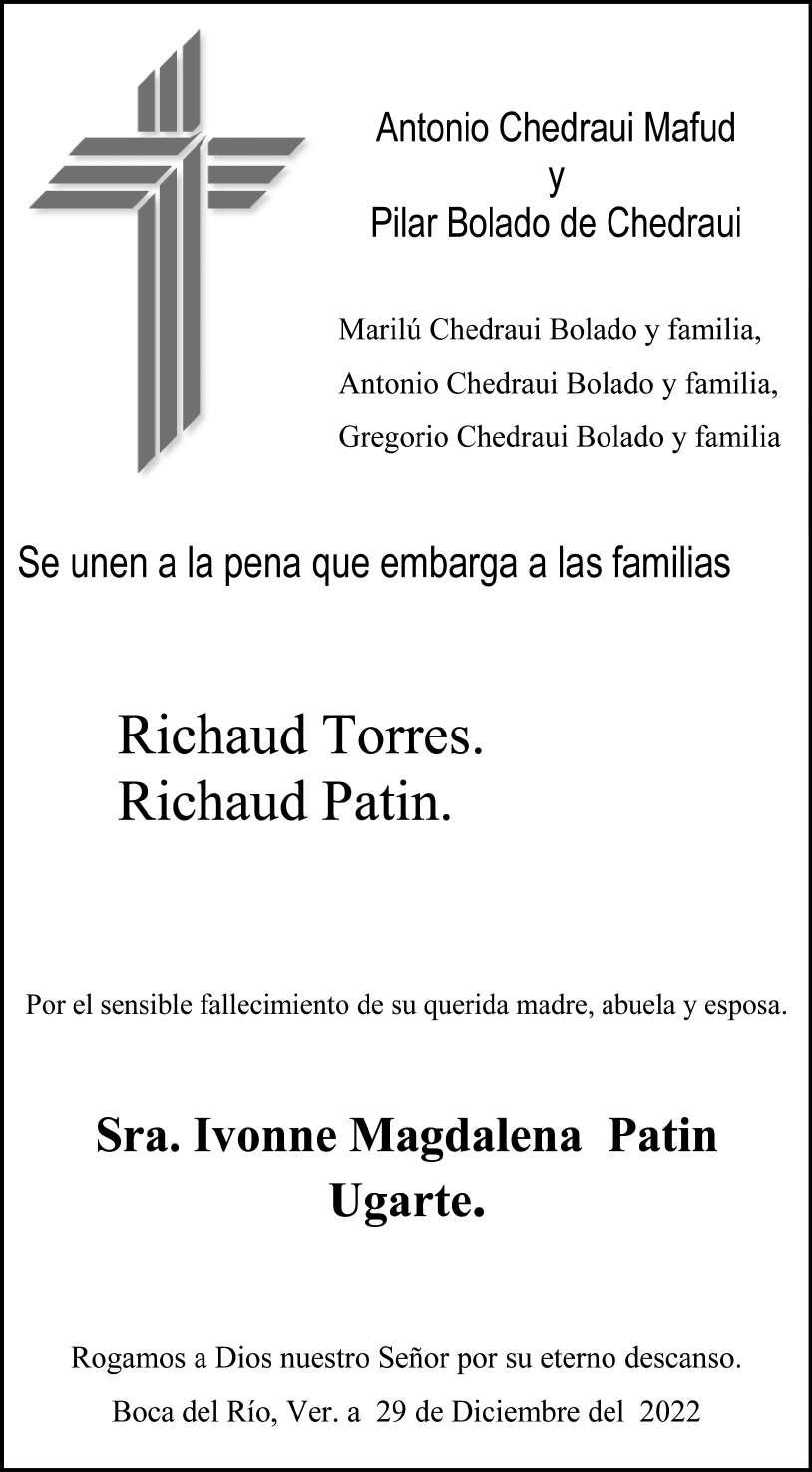 Antonio Chedraui Mafud
y
Pilar Bolado de Chedraui

Marilú Chedraui Bolado y familia,
Antonio Chedraui Bolado y familia,
Gregorio Chedraui Bolado y familia

Se unen a la pena que embarga a las familias

Richaud Torres.
Richaud Patin.

Por el sensible fallecimiento de su querida madre, abuela y esposa.

Sra. Ivonne Magdalena Patin Ugarte.

Rogamos a Dios nuestro Señor por su eterno descanso.
Boca del Río, Ver. a 29 de Diciembre del 2022